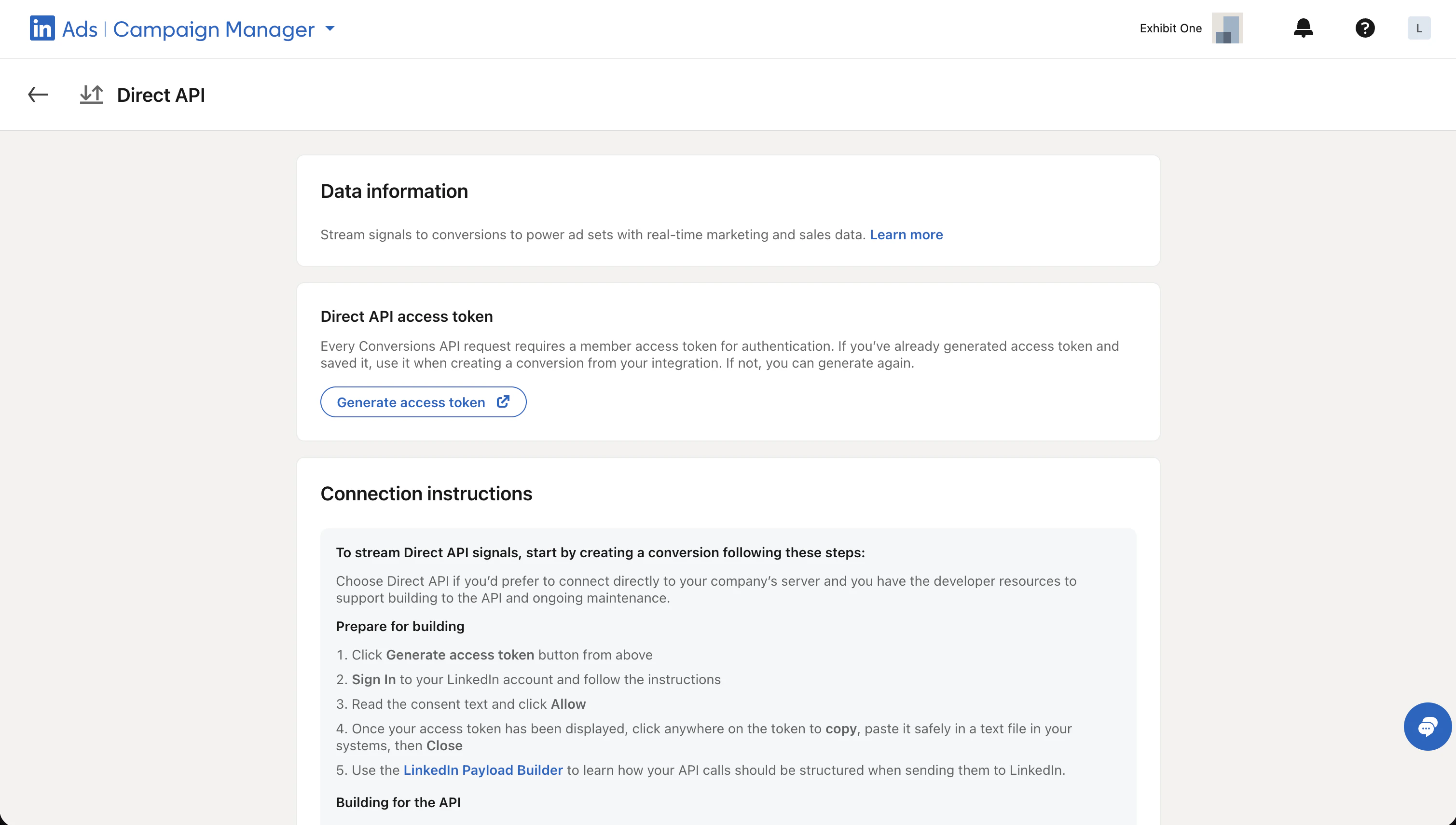 in Ads | Campaign Manager

Exhibit One

L

Direct API

Data information

Stream signals to conversions to power ad sets with real-time marketing and sales data. Learn more

Direct API access token

Every Conversions API request requires a member access token for authentication. If you've already generated access token and saved it, use it when creating a conversion from your integration. If not, you can generate again.

Generate access token

Connection instructions

To stream Direct API signals, start by creating a conversion following these steps:

Choose Direct API if you'd prefer to connect directly to your company's server and you have the developer resources to support building to the API and ongoing maintenance.

Prepare for building

1. Click Generate access token button from above
2. Sign In to your LinkedIn account and follow the instructions
3. Read the consent text and click Allow
4. Once your access token has been displayed, click anywhere on the token to copy, paste it safely in a text file in your systems, then Close
5. Use the LinkedIn Payload Builder to learn how your API calls should be structured when sending them to LinkedIn.

Building for the API